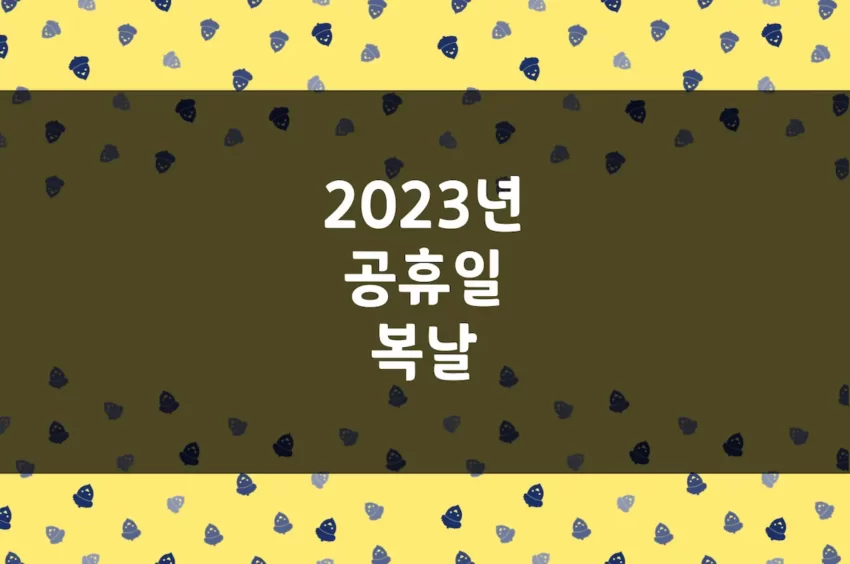 2023년
공휴일
복날